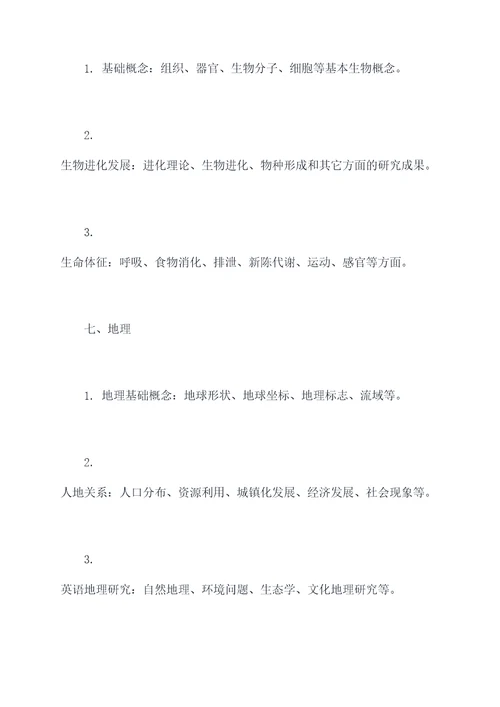 1. 基础概念：组织、器官、生物分子、细胞等基本生物概念。

2.
生物进化发展：进化理论、生物进化、物种形成和其它方面的研究成果。

3.
生命体征：呼吸、食物消化、排泄、新陈代谢、运动、感官等方面。

七、地理

1. 地理基础概念：地球形状、地球坐标、地理标志、流域等。

2.
人地关系：人口分布、资源利用、城镇化发展、经济发展、社会现象等。

3.
英语地理研究：自然地理、环境问题、生态学、文化地理研究等。